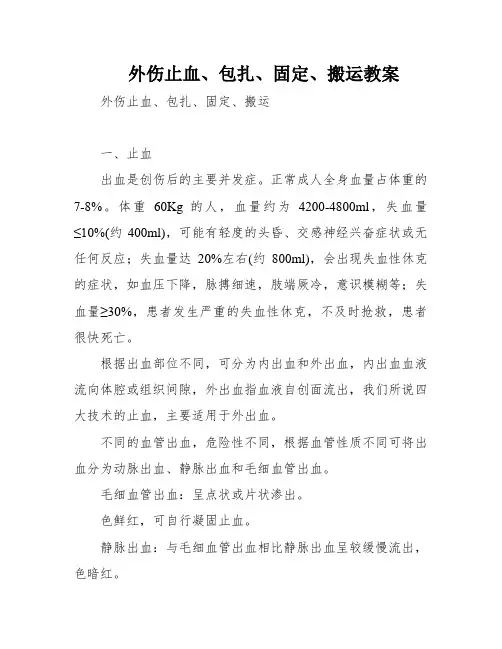 外伤止血、包扎、固定、搬运教案

外伤止血、包扎、固定、搬运

一、止血

出血是创伤后的主要并发症。正常成人全身血量占体重的7-8%。体重 60Kg 的人，血量约为 4200-4800ml，失血量≤10%(约 400ml)，可能有轻度的头昏、交感神经兴奋症状或无任何反应；失血量达 20%左右(约 800ml)，会出现失血性休克的症状，如血压下降，脉搏细速，肢端厥冷，意识模糊等；失血量≥30%，患者发生严重的失血性休克，不及时抢救，患者很快死亡。

根据出血部位不同，可分为内出血和外出血，内出血血液流向体腔或组织间隙，外出血指血液自创面流出，我们所说四大技术的止血，主要适用于外出血。

不同的血管出血，危险性不同，根据血管性质不同可将出血分为动脉出血、静脉出血和毛细血管出血。

毛细血管出血：呈点状或片状渗出。

色鲜红，可自行凝固止血。

静脉出血：与毛细血管出血相比静脉出血呈较缓慢流出，色暗红。